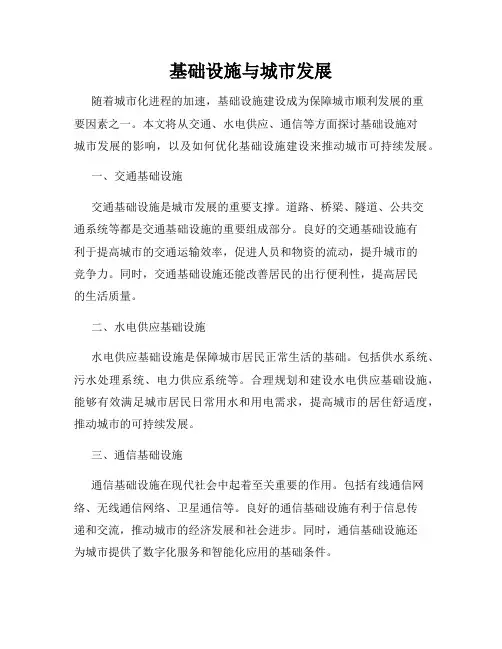 基础设施与城市发展

随着城市化进程的加速，基础设施建设成为保障城市顺利发展的重要因素之一。本文将从交通、水电供应、通信等方面探讨基础设施对城市发展的影响，以及如何优化基础设施建设来推动城市可持续发展。

一、交通基础设施

交通基础设施是城市发展的重要支撑。道路、桥梁、隧道、公共交通系统等都是交通基础设施的重要组成部分。良好的交通基础设施有利于提高城市的交通运输效率，促进人员和物资的流动，提升城市的竞争力。同时，交通基础设施还能改善居民的出行便利性，提高居民的生活质量。

二、水电供应基础设施

水电供应基础设施是保障城市居民正常生活的基础。包括供水系统、污水处理系统、电力供应系统等。合理规划和建设水电供应基础设施，能够有效满足城市居民日常用水和用电需求，提高城市的居住舒适度，推动城市的可持续发展。

三、通信基础设施

通信基础设施在现代社会中起着至关重要的作用。包括有线通信网络、无线通信网络、卫星通信等。良好的通信基础设施有利于信息传递和交流，推动城市的经济发展和社会进步。同时，通信基础设施还为城市提供了数字化服务和智能化应用的基础条件。